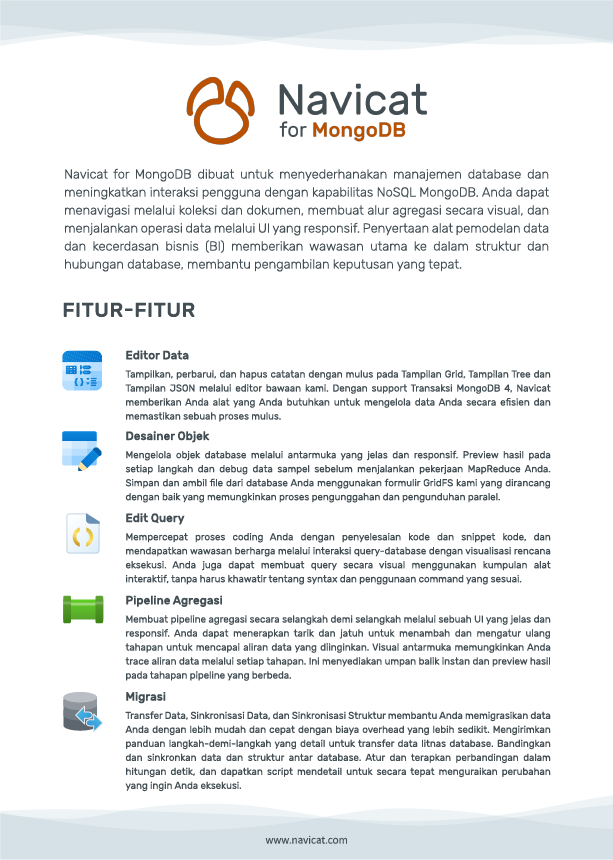 Navicat
for MongoDB

Navicat for MongoDB dibuat untuk menyederhanakan manajemen database dan meningkatkan interaksi pengguna dengan kapabilitas NoSQL MongoDB. Anda dapat menavigasi melalui koleksi dan dokumen, membuat alur agregasi secara visual, dan menjalankan operasi data melalui UI yang responsif. Penyertaan alat pemodelan data dan kecerdasan bisnis (BI) memberikan wawasan utama ke dalam struktur dan hubungan database, membantu pengambilan keputusan yang tepat.

FITUR-FITUR

Editor Data
Tampilkan, perbarui, dan hapus catatan dengan mulus pada Tampilan Grid, Tampilan Tree dan Tampilan JSON melalui editor bawaan kami. Dengan support Transaksi MongoDB 4, Navicat memberikan Anda alat yang Anda butuhkan untuk mengelola data Anda secara efisien dan memastikan sebuah proses mulus.

Desainer Objek
Mengelola objek database melalui antarmuka yang jelas dan responsif. Preview hasil pada setiap langkah dan debug data sampel sebelum menjalankan pekerjaan MapReduce Anda. Simpan dan ambil file dari database Anda menggunakan formulir GridFS kami yang dirancang dengan baik yang memungkinkan proses pengunggahan dan pengunduhan paralel.

Edit Query
Mempercepat proses coding Anda dengan penyelesaian kode dan snippet kode, dan mendapatkan wawasan berharga melalui interaksi query-database dengan visualisasi rencana eksekusi. Anda juga dapat membuat query secara visual menggunakan kumpulan alat interaktif, tanpa harus khawatir tentang syntax dan penggunaan command yang sesuai.

Pipeline Agregasi
Membuat pipeline agregasi secara selangkah demi selangkah melalui sebuah UI yang jelas dan responsif. Anda dapat menerapkan tarik dan jatuh untuk menambah dan mengatur ulang tahapan untuk mencapai aliran data yang diinginkan. Visual antarmuka memungkinkan Anda trace aliran data melalui setiap tahapan. Ini menyediakan umpan balik instan dan preview hasil pada tahapan pipeline yang berbeda.

Migrasi
Transfer Data, Sinkronisasi Data, dan Sinkronisasi Struktur membantu Anda memigrasikan data Anda dengan lebih mudah dan cepat dengan biaya overhead yang lebih sedikit. Mengirimkan panduan langkah-demi-langkah yang detail untuk transfer data litnas database. Bandingkan dan sinkronkan data dan struktur antar database. Atur dan terapkan perbandingan dalam hitungan detik, dan dapatkan script mendetail untuk secara tepat menguraikan perubahan yang ingin Anda eksekusi.

www.navicat.com